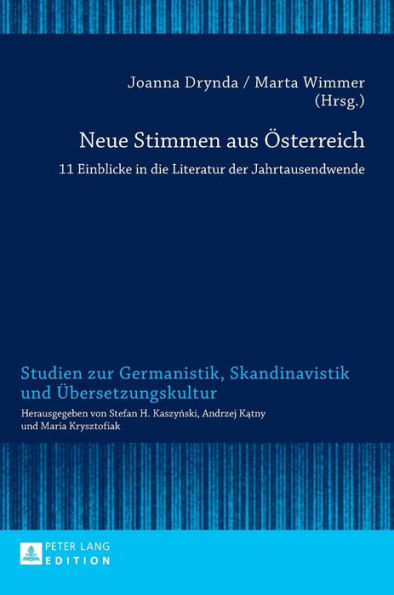 Joanna Drynda / Marta Wimmer
(Hrsg.)

Neue Stimmen aus Österreich

11 Einblicke in die Literatur der Jahrtausendwende

Studien zur Germanistik, Skandinavistik und Übersetzungskultur

Herausgegeben von Stefan H. Kaszyński, Andrzej Kątny und Maria Krysztofiak

PETER LANG
EDITION